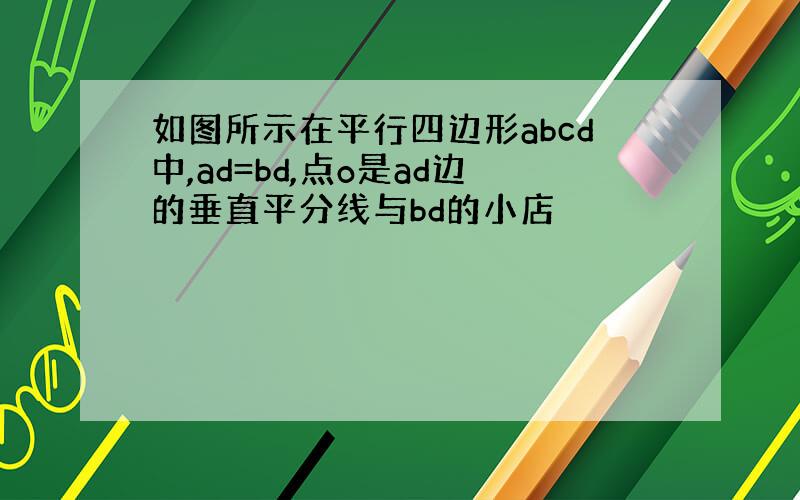 如图所示在平行四边形abcd中,ad=bd,点o是ad边的垂直平分线与bd的小店